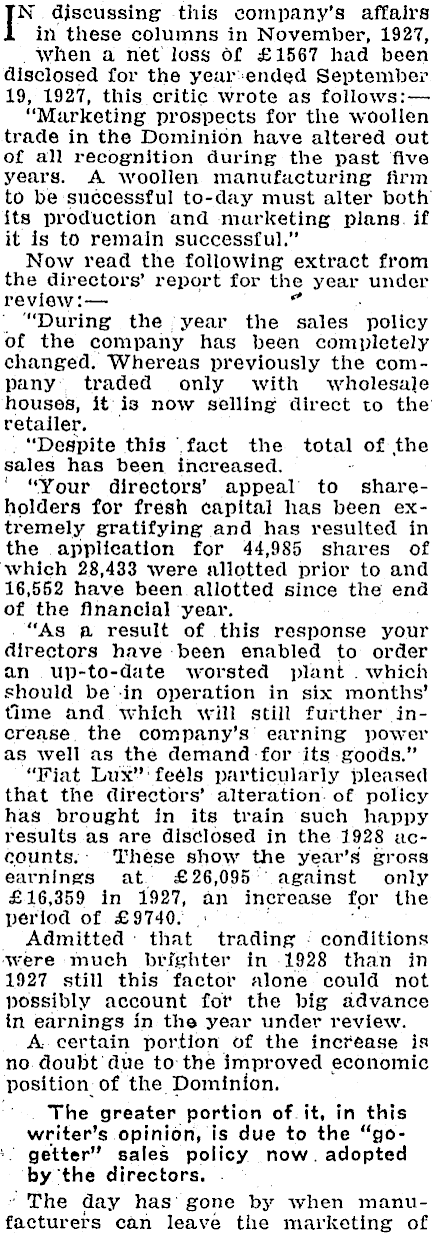 IN discussing this company's affairs in these columns in November, 1927, when a net loss of £1567 had been disclosed for the year ended September 19, 1927, this critic wrote as follows:—

"Marketing prospects for the woollen trade in the Dominion have altered out of all recognition during the past five years. A woollen manufacturing firm to be successful to-day must alter both its production and marketing plans if it is to remain successful."

Now read the following extract from the directors' report for the year under review:—

"During the year the sales policy of the company has been completely changed. Whereas previously the company traded only with wholesale houses, it is now selling direct to the retailer.

"Despite this fact the total of the sales has been increased.

"Your directors' appeal to shareholders for fresh capital has been extremely gratifying and has resulted in the application for 44,985 shares of which 28,433 were allotted prior to and 16,552 have been allotted since the end of the financial year.

"As a result of this response your directors have been enabled to order an up-to-date worsted plant which should be in operation in six months' time and which will still further increase the company's earning power as well as the demand for its goods."

"Fiat Lux" feels particularly pleased that the directors' alteration of policy has brought in its train such happy results as are disclosed in the 1928 accounts. These show the year's gross earnings at £26,095 against only £16,359 in 1927, an increase for the period of £9740.

Admitted that trading conditions were much brighter in 1928 than in 1927 still this factor alone could not possibly account for the big advance in earnings in the year under review.

A certain portion of the increase is no doubt due to the improved economic position of the Dominion.

The greater portion of it, in this writer's opinion, is due to the "go-getter" sales policy now adopted by the directors.

The day has gone by when manufacturers can leave the marketing of